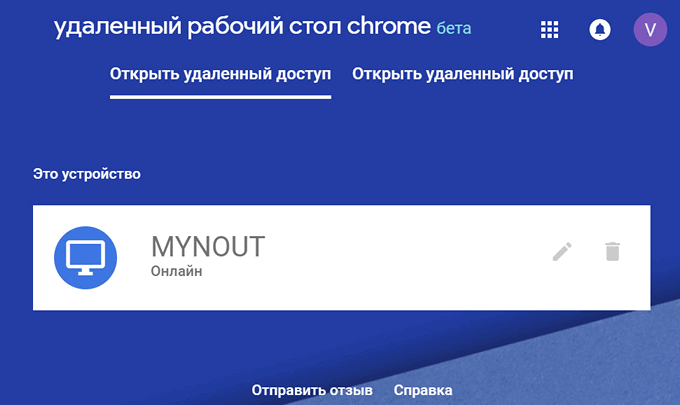 удаленный рабочий стол chrome бета

V

Открыть удаленный доступ Открыть удаленный доступ

Это устройство

MYNOUT
Онлайн

Отправить отзыв Справка